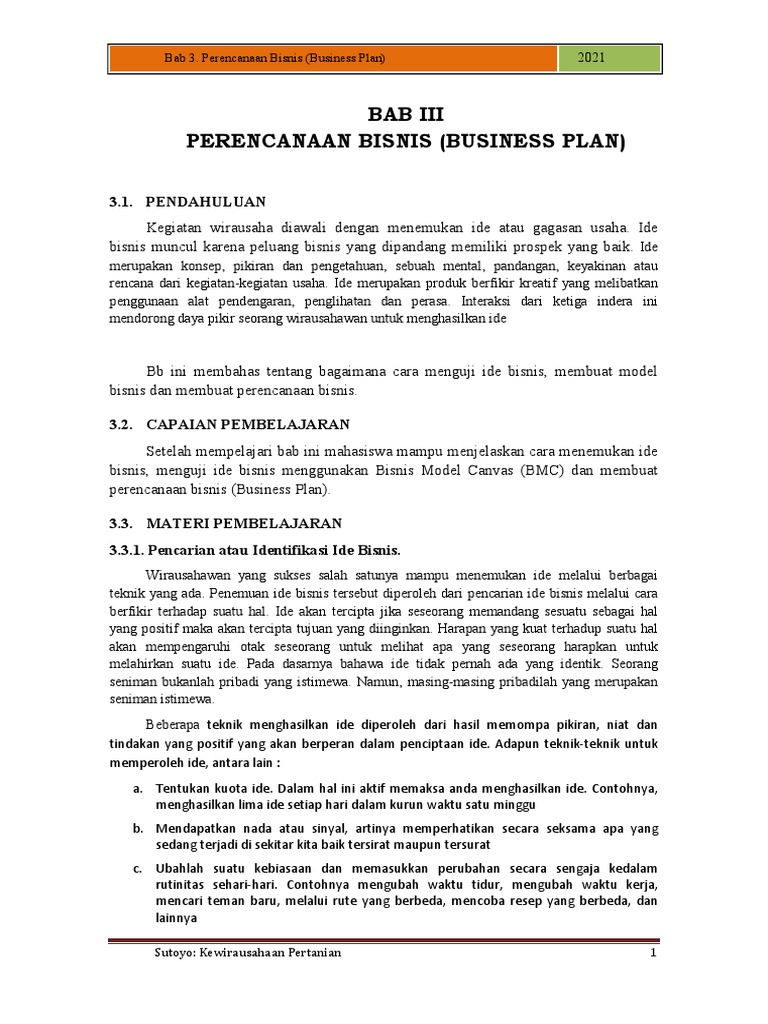 Bab 3. Perencanaan Bisnis (Business Plan)

2021

BAB III
PERENCANAAN BISNIS (BUSINESS PLAN)

3.1. PENDAHULUAN

Kegiatan wirausaha diawali dengan menemukan ide atau gagasan usaha. Ide bisnis muncul karena peluang bisnis yang dipandang memiliki prospek yang baik. Ide merupakan konsep, pikiran dan pengetahuan, sebuah mental, pandangan, keyakinan atau rencana dari kegiatan-kegiatan usaha. Ide merupakan produk berfikir kreatif yang melibatkan penggunaan alat pendengaran, penglihatan dan perasa. Interaksi dari ketiga indera ini mendorong daya pikir seorang wirausahawan untuk menghasilkan ide

Bb ini membahas tentang bagaimana cara menguji ide bisnis, membuat model bisnis dan membuat perencanaan bisnis.

3.2. CAPAIAN PEMBELAJARAN

Setelah mempelajari bab ini mahasiswa mampu menjelaskan cara menemukan ide bisnis, menguji ide bisnis menggunakan Bisnis Model Canvas (BMC) dan membuat perencanaan bisnis (Business Plan).

3.3. MATERI PEMBELAJARAN

3.3.1. Pencarian atau Identifikasi Ide Bisnis.

Wirausahawan yang sukses salah satunya mampu menemukan ide melalui berbagai teknik yang ada. Penemuan ide bisnis tersebut diperoleh dari pencarian ide bisnis melalui cara berfikir terhadap suatu hal. Ide akan tercipta jika seseorang memandang sesuatu sebagai hal yang positif maka akan tercipta tujuan yang diinginkan. Harapan yang kuat terhadup suatu hal akan mempengaruhi otak seseorang untuk melihat apa yang seseorang harapkan untuk melahirkan suatu ide. Pada dasarnya bahawa ide tidak pernah ada yang identik. Seorang seniman bukanlah pribadi yang istimewa. Namun, masing-masing pribadilah yang merupakan seniman istimewa.

Beberapa teknik menghasilkan ide diperoleh dari hasil memompa pikiran, niat dan tindakan yang positif yang akan berperan dalam penciptaan ide. Adapun teknik-teknik untuk memperoleh ide, antara lain :

a. Tentukan kuota ide. Dalam hal ini aktif memaksa anda menghasilkan ide. Contohnya, menghasilkan lima ide setiap hari dalam kurun waktu satu minggu

b. Mendapatkan nada atau sinyal, artinya memperhatikan secara seksama apa yang sedang terjadi di sekitar kita baik tersirat maupun tersurat

c. Ubahlah suatu kebiasaan dan memasukkan perubahan secara sengaja kedalam rutinitas sehari-hari. Contohnya mengubah waktu tidur, mengubah waktu kerja, mencari teman baru, melalui rute yang berbeda, mencoba resep yang berbeda, dan lainnya

Sutoyo: Kewirausahaan Pertanian

1